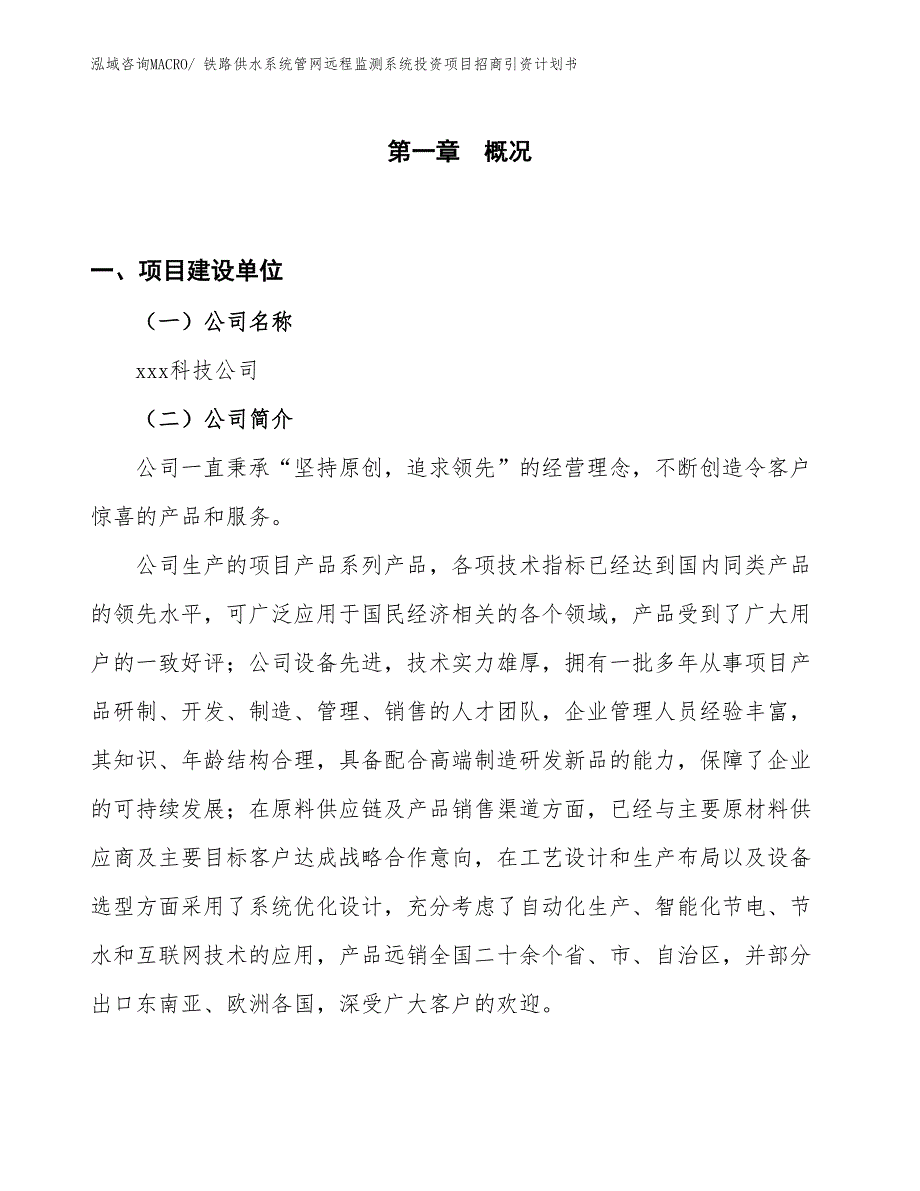 泓域咨询MACRO/ 铁路供水系统管网远程监测系统投资项目招商引资计划书

第一章 概况

一、项目建设单位

（一）公司名称

xxx科技公司

（二）公司简介

公司一直秉承“坚持原创，追求领先”的经营理念，不断创造令客户惊喜的产品和服务。

公司生产的项目产品系列产品，各项技术指标已经达到国内同类产品的领先水平，可广泛应用于国民经济相关的各个领域，产品受到了广大用户的一致好评；公司设备先进，技术实力雄厚，拥有一批多年从事项目产品研制、开发、制造、管理、销售的人才团队，企业管理人员经验丰富，其知识、年龄结构合理，具备配合高端制造研发新品的能力，保障了企业的可持续发展；在原料供应链及产品销售渠道方面，已经与主要原材料供应商及主要目标客户达成战略合作意向，在工艺设计和生产布局以及设备选型方面采用了系统优化设计，充分考虑了自动化生产、智能化节电、节水和互联网技术的应用，产品远销全国二十余个省、市、自治区，并部分出口东南亚、欧洲各国，深受广大客户的欢迎。